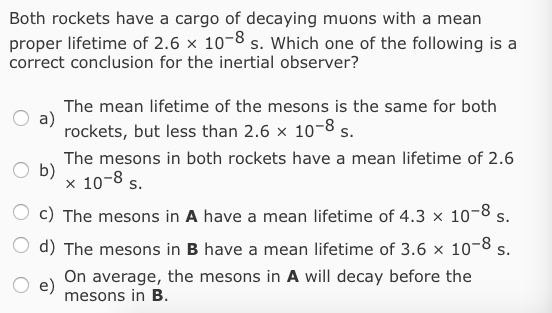 Both rockets have a cargo of decaying muons with a mean proper lifetime of $2.6 \times 10^{-8}$ s. Which one of the following is a correct conclusion for the inertial observer?

a) The mean lifetime of the mesons is the same for both rockets, but less than $2.6 \times 10^{-8}$ s.

b) The mesons in both rockets have a mean lifetime of $2.6 \times 10^{-8}$ s.

c) The mesons in **A** have a mean lifetime of $4.3 \times 10^{-8}$ s.

d) The mesons in **B** have a mean lifetime of $3.6 \times 10^{-8}$ s.

e) On average, the mesons in **A** will decay before the mesons in **B**.